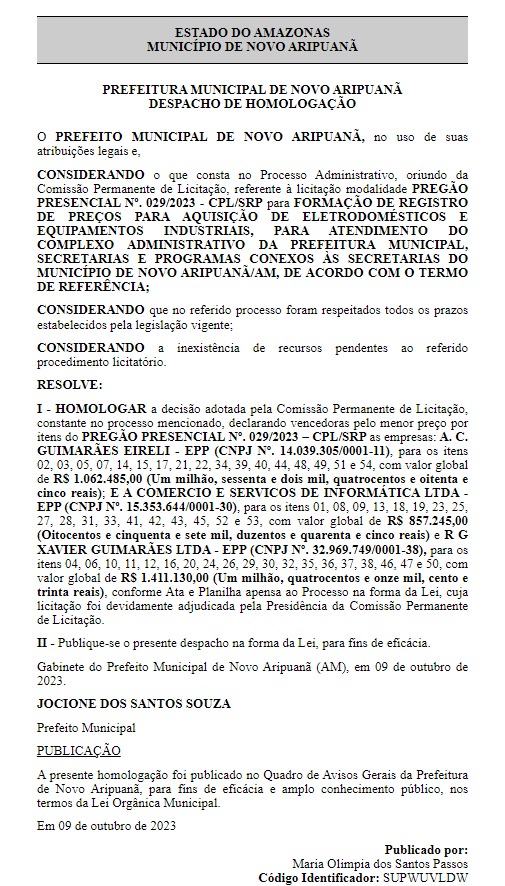 ESTADO DO AMAZONAS
MUNICÍPIO DE NOVO ARIPUANÃ

PREFEITURA MUNICIPAL DE NOVO ARIPUANÃ
DESPACHO DE HOMOLOGAÇÃO

O PREFEITO MUNICIPAL DE NOVO ARIPUANÃ, no uso de suas atribuições legais e,

CONSIDERANDO o que consta no Processo Administrativo, oriundo da Comissão Permanente de Licitação, referente à licitação modalidade PREGÃO PRESENCIAL Nº. 029/2023 - CPL/SRP para FORMAÇÃO DE REGISTRO DE PREÇOS PARA AQUISIÇÃO DE ELETRODOMÉSTICOS E EQUIPAMENTOS INDUSTRIAIS, PARA ATENDIMENTO DO COMPLEXO ADMINISTRATIVO DA PREFEITURA MUNICIPAL, SECRETARIAS E PROGRAMAS CONEXOS ÀS SECRETARIAS DO MUNICÍPIO DE NOVO ARIPUANÃ/AM, DE ACORDO COM O TERMO DE REFERÊNCIA;

CONSIDERANDO que no referido processo foram respeitados todos os prazos estabelecidos pela legislação vigente;

CONSIDERANDO a inexistência de recursos pendentes ao referido procedimento licitatório.

RESOLVE:

I - HOMOLOGAR a decisão adotada pela Comissão Permanente de Licitação, constante no processo mencionado, declarando vencedoras pelo menor preço por itens do PREGÃO PRESENCIAL Nº. 029/2023 – CPL/SRP as empresas: A. C. GUIMARÃES EIRELI - EPP (CNPJ Nº. 14.039.305/0001-11), para os itens 02, 03, 05, 07, 14, 15, 17, 21, 22, 34, 39, 40, 44, 48, 49, 51 e 54, com valor global de R$ 1.062.485,00 (Um milhão, sessenta e dois mil, quatrocentos e oitenta e cinco reais); E A COMERCIO E SERVICOS DE INFORMÁTICA LTDA - EPP (CNPJ Nº. 15.353.644/0001-30), para os itens 01, 08, 09, 13, 18, 19, 23, 25, 27, 28, 31, 33, 41, 42, 43, 45, 52 e 53, com valor global de R$ 857.245,00 (Oitocentos e cinquenta e sete mil, duzentos e quarenta e cinco reais) e R G XAVIER GUIMARÃES LTDA - EPP (CNPJ Nº. 32.969.749/0001-38), para os itens 04, 06, 10, 11, 12, 16, 20, 24, 26, 29, 30, 32, 35, 36, 37, 38, 46, 47 e 50, com valor global de R$ 1.411.130,00 (Um milhão, quatrocentos e onze mil, cento e trinta reais), conforme Ata e Planilha apensa ao Processo na forma da Lei, cuja licitação foi devidamente adjudicada pela Presidência da Comissão Permanente de Licitação.

II - Publique-se o presente despacho na forma da Lei, para fins de eficácia.

Gabinete do Prefeito Municipal de Novo Aripuanã (AM), em 09 de outubro de 2023.

JOCIONE DOS SANTOS SOUZA

Prefeito Municipal

PUBLICAÇÃO

A presente homologação foi publicado no Quadro de Avisos Gerais da Prefeitura de Novo Aripuanã, para fins de eficácia e amplo conhecimento público, nos termos da Lei Orgânica Municipal.

Em 09 de outubro de 2023

Publicado por:
Maria Olimpia dos Santos Passos
Código Identificador: SUPWUVLDW